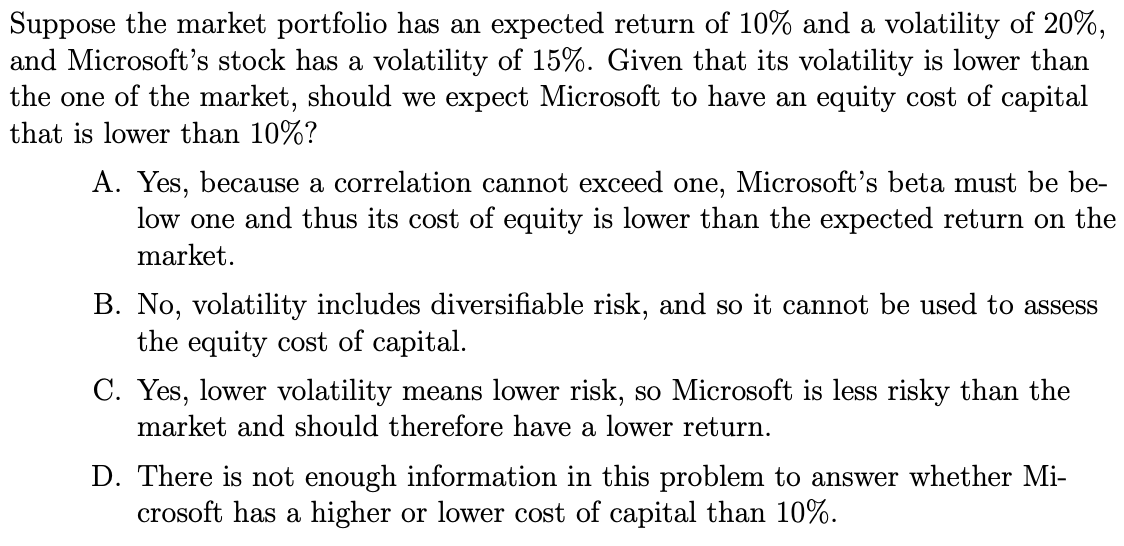 Suppose the market portfolio has an expected return of 10% and a volatility of 20%, and Microsoft's stock has a volatility of 15%. Given that its volatility is lower than the one of the market, should we expect Microsoft to have an equity cost of capital that is lower than 10%?

A. Yes, because a correlation cannot exceed one, Microsoft's beta must be below one and thus its cost of equity is lower than the expected return on the market.

B. No, volatility includes diversifiable risk, and so it cannot be used to assess the equity cost of capital.

C. Yes, lower volatility means lower risk, so Microsoft is less risky than the market and should therefore have a lower return.

D. There is not enough information in this problem to answer whether Microsoft has a higher or lower cost of capital than 10%.